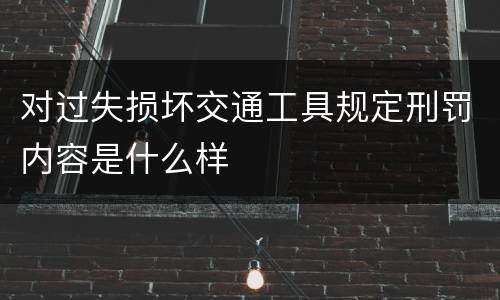 对过失损坏交通工具规定刑罚内容是什么样